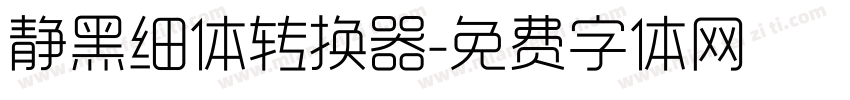 静黑细体转换器-免费字体网